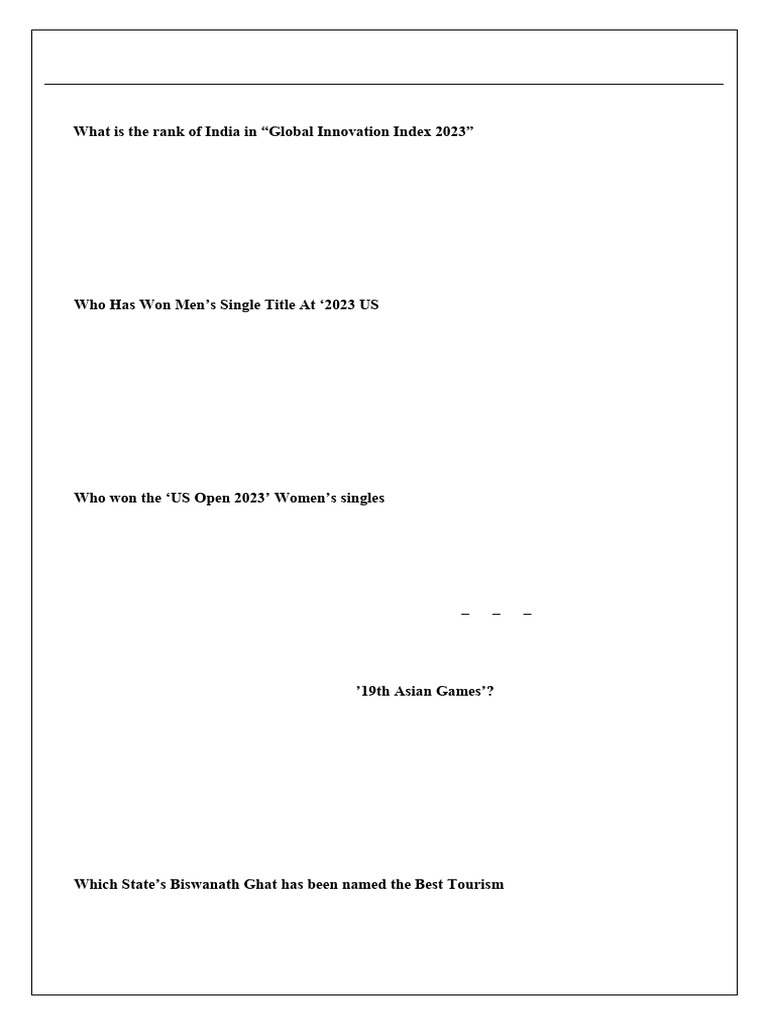 What is the rank of India in “Global Innovation Index 2023”

Who Has Won Men’s Single Title At ‘2023 US

Who won the ‘US Open 2023’ Women’s singles

– – –

’19th Asian Games’?

Which State’s Biswanath Ghat has been named the Best Tourism